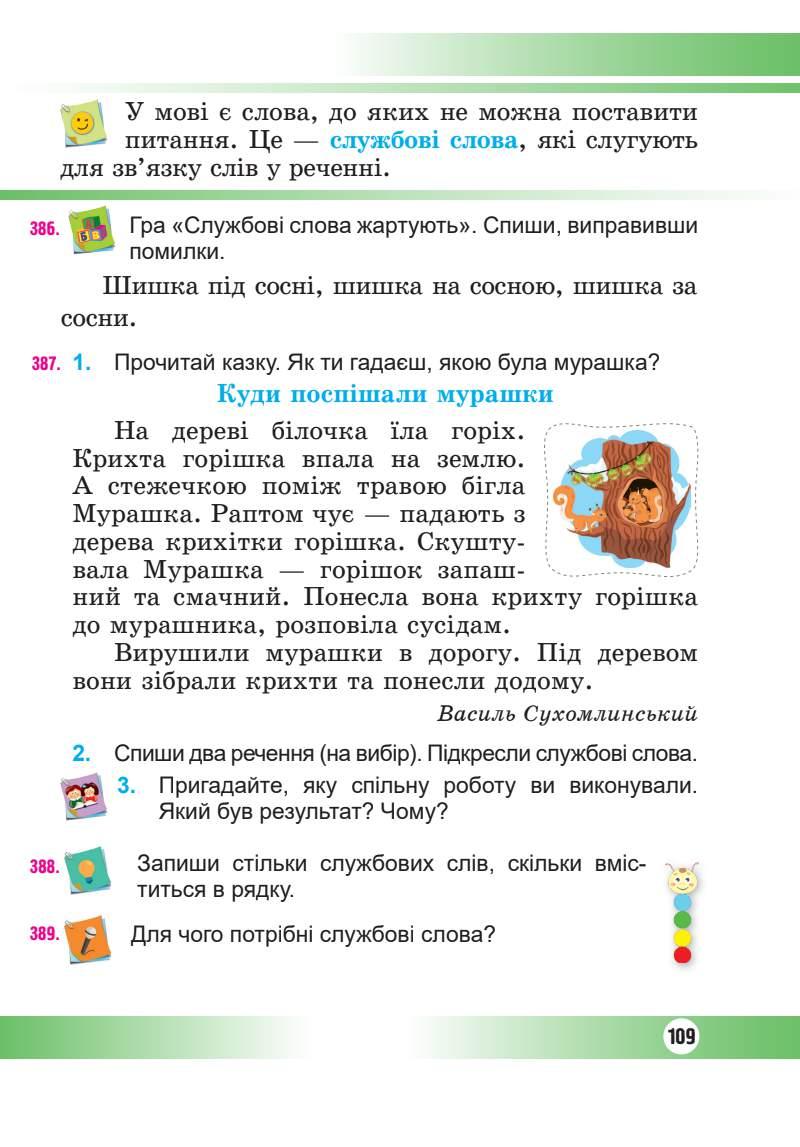 У мові є слова, до яких не можна поставити питання. Це — службові слова, які слугують для зв'язку слів у реченні.

386. Гра «Службові слова жартують». Спиши, виправивши помилки.

Шишка під сосні, шишка на сосною, шишка за сосни.

387. 1. Прочитай казку. Як ти гадаєш, якою була мурашка?

Куди поспішали мурашки

На дереві білочка їла горіх. Крихта горішка впала на землю. А стежечкою поміж травою бігла Мурашка. Раптом чує — падають з дерева крихітки горішка. Скуштувала Мурашка — горішок запашний та смачний. Понесла вона крихту горішка до мурашника, розповіла сусідам.

Вирушили мурашки в дорогу. Під деревом вони зібрали крихти та понесли додому.

Василь Сухомлинський

2. Спиши два речення (на вибір). Підкресли службові слова.

3. Пригадайте, яку спільну роботу ви виконували. Який був результат? Чому?

388. Запиши стільки службових слів, скільки вміститься в рядку.

389. Для чого потрібні службові слова?

109